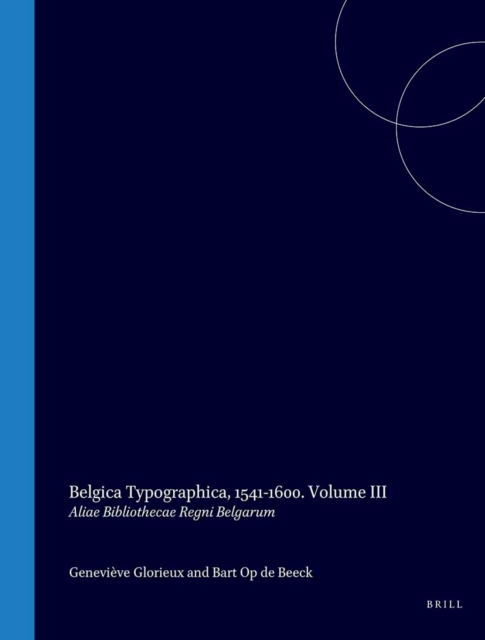 Belgica Typographica, 1541-1600. Volume III
Aliae Bibliothecae Regni Belgarum

Geneviève Glorieux and Bart Op de Beeck

BRILL